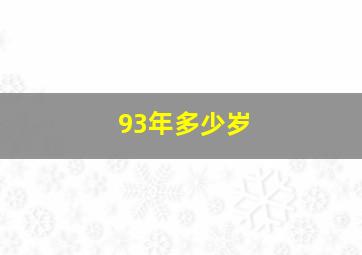 93年多少岁